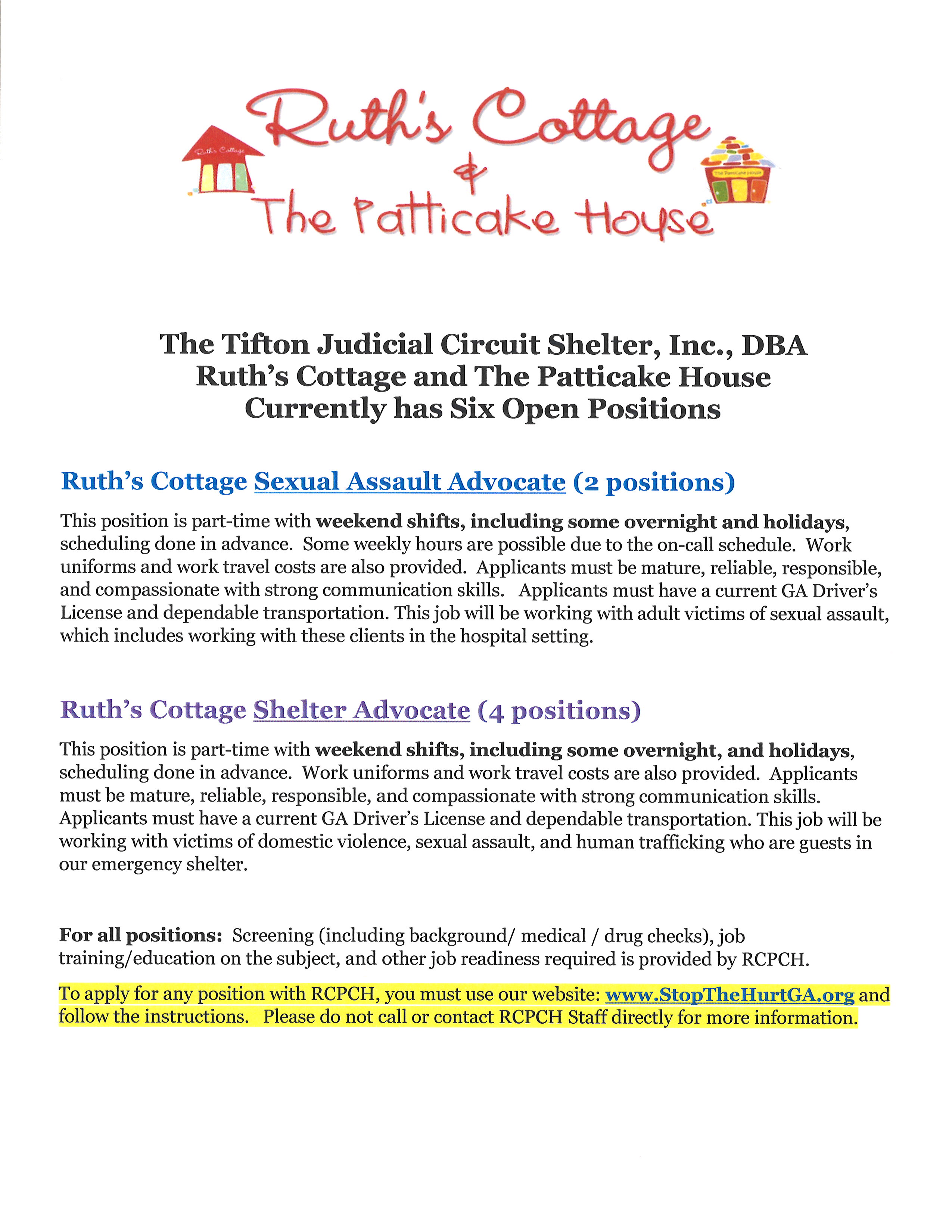 Ruth's Cottage
Ruth's Cottage
&
The Patticake House
The Patticake House

The Tifton Judicial Circuit Shelter, Inc., DBA
Ruth's Cottage and The Patticake House
Currently has Six Open Positions

Ruth's Cottage Sexual Assault Advocate (2 positions)

This position is part-time with weekend shifts, including some overnight and holidays, scheduling done in advance. Some weekly hours are possible due to the on-call schedule. Work uniforms and work travel costs are also provided. Applicants must be mature, reliable, responsible, and compassionate with strong communication skills. Applicants must have a current GA Driver's License and dependable transportation. This job will be working with adult victims of sexual assault, which includes working with these clients in the hospital setting.

Ruth's Cottage Shelter Advocate (4 positions)

This position is part-time with weekend shifts, including some overnight, and holidays, scheduling done in advance. Work uniforms and work travel costs are also provided. Applicants must be mature, reliable, responsible, and compassionate with strong communication skills. Applicants must have a current GA Driver's License and dependable transportation. This job will be working with victims of domestic violence, sexual assault, and human trafficking who are guests in our emergency shelter.

For all positions: Screening (including background/ medical / drug checks), job training/education on the subject, and other job readiness required is provided by RCPCH.

To apply for any position with RCPCH, you must use our website: www.StopTheHurtGA.org and follow the instructions. Please do not call or contact RCPCH Staff directly for more information.